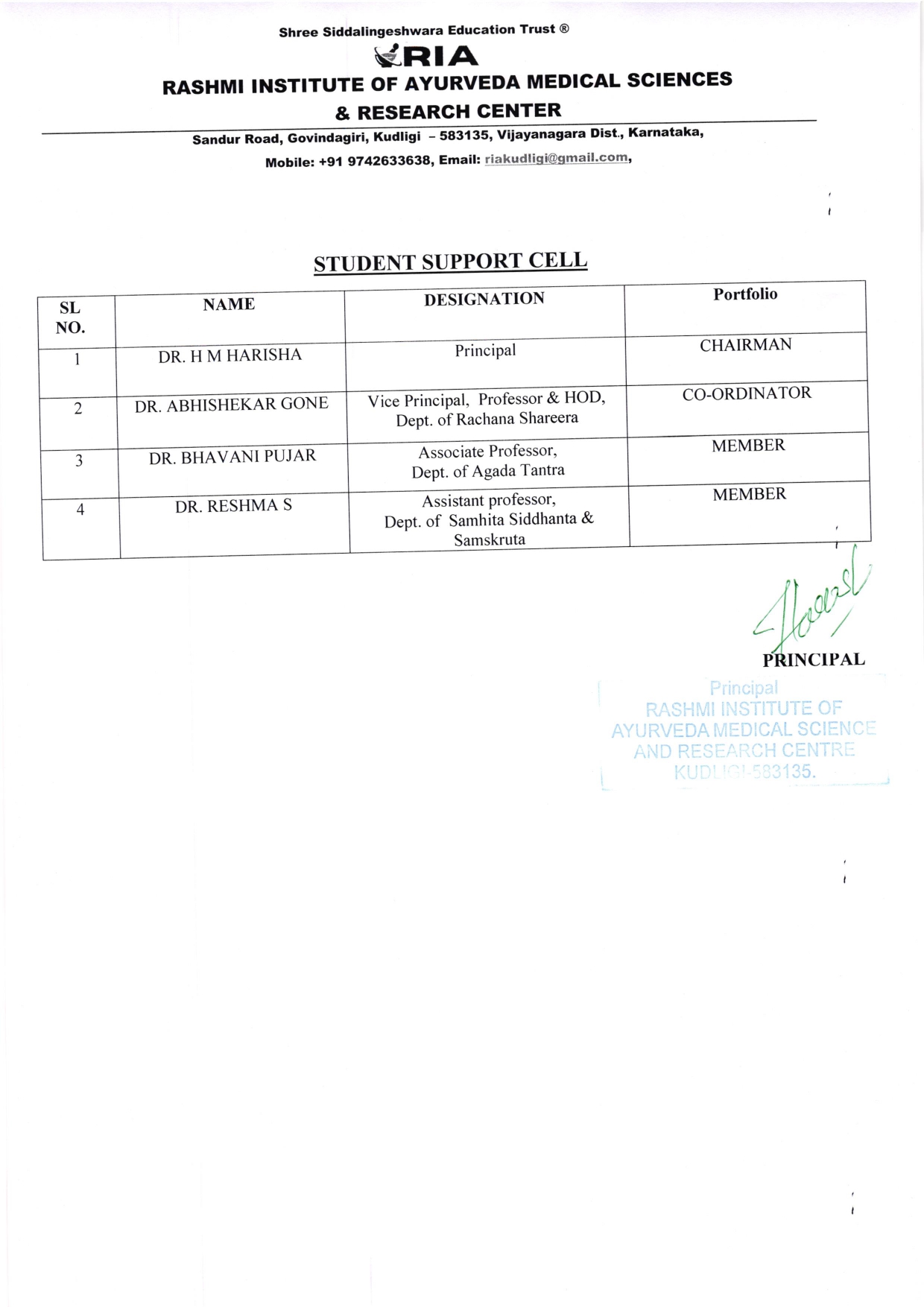 Shree Siddalingeshwara Education Trust ®

RIA

RASHMI INSTITUTE OF AYURVEDA MEDICAL SCIENCES & RESEARCH CENTER

Sandur Road, Govindagiri, Kudligi – 583135, Vijayanagara Dist., Karnataka,

Mobile: +91 9742633638, Email: riakudligi@gmail.com,

STUDENT SUPPORT CELL

| SL NO. | NAME | DESIGNATION | Portfolio |
|---|---|---|---|
| 1 | DR. H M HARISHA | Principal | CHAIRMAN |
| 2 | DR. ABHISHEKAR GONE | Vice Principal, Professor & HOD, Dept. of Rachana Shareera | CO-ORDINATOR |
| 3 | DR. BHAVANI PUJAR | Associate Professor, Dept. of Agada Tantra | MEMBER |
| 4 | DR. RESHMA S | Assistant professor, Dept. of Samhita Siddhanta & Samskruta | MEMBER |

PRINCIPAL

Principal
RASHMI INSTITUTE OF AYURVEDA MEDICAL SCIENCE AND RESEARCH CENTRE KUDLIGI-583135.